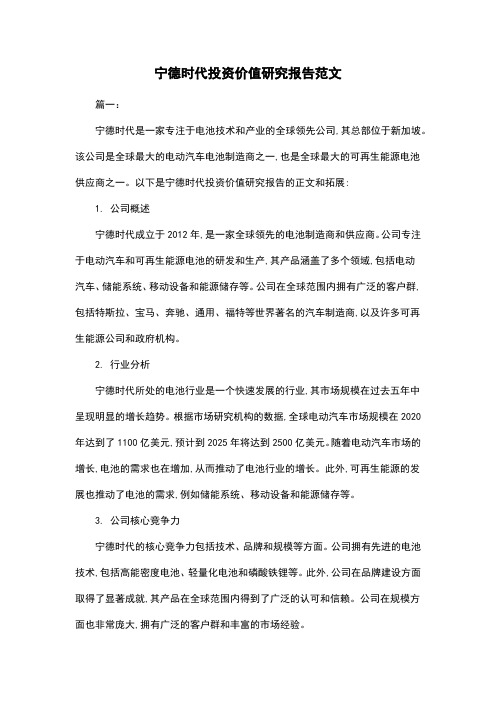 宁德时代投资价值研究报告范文

篇一：

宁德时代是一家专注于电池技术和产业的全球领先公司，其总部位于新加坡。该公司是全球最大的电动汽车电池制造商之一，也是全球最大的可再生能源电池供应商之一。以下是宁德时代投资价值研究报告的正文和拓展：

1. 公司概述

宁德时代成立于 2012 年，是一家全球领先的电池制造商和供应商。公司专注于电动汽车和可再生能源电池的研发和生产，其产品涵盖了多个领域，包括电动汽车、储能系统、移动设备和能源储存等。公司在全球范围内拥有广泛的客户群，包括特斯拉、宝马、奔驰、通用、福特等世界著名的汽车制造商，以及许多可再生能源公司和政府机构。

2. 行业分析

宁德时代所处的电池行业是一个快速发展的行业，其市场规模在过去五年中呈现明显的增长趋势。根据市场研究机构的数据，全球电动汽车市场规模在 2020 年达到了 1100 亿美元，预计到 2025 年将达到 2500 亿美元。随着电动汽车市场的增长，电池的需求也在增加，从而推动了电池行业的增长。此外，可再生能源的发展也推动了电池的需求，例如储能系统、移动设备和能源储存等。

3. 公司核心竞争力

宁德时代的核心竞争力包括技术、品牌和规模等方面。公司拥有先进的电池技术，包括高能密度电池、轻量化电池和磷酸铁锂等。此外，公司在品牌建设方面取得了显著成就，其产品在全球范围内得到了广泛的认可和信赖。公司在规模方面也非常庞大，拥有广泛的客户群和丰富的市场经验。